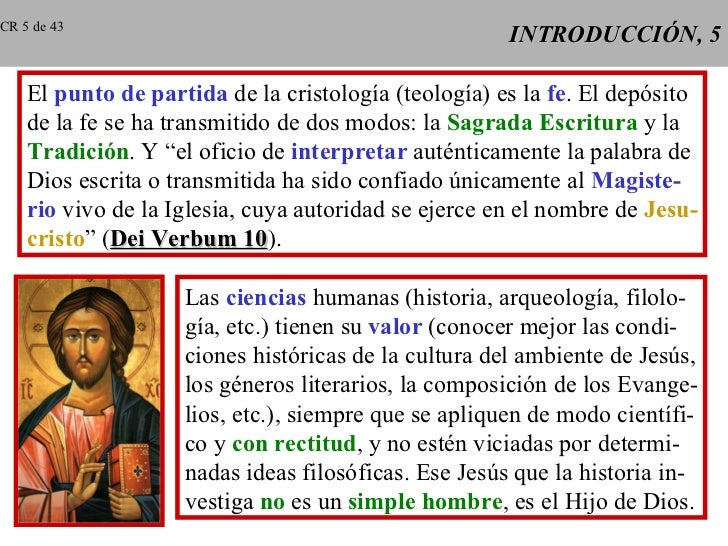 CR 5 de 43

INTRODUCCIÓN, 5

El punto de partida de la cristología (teología) es la fe. El depósito de la fe se ha transmitido de dos modos: la Sagrada Escritura y la Tradición. Y “el oficio de interpretar auténticamente la palabra de Dios escrita o transmitida ha sido confiado únicamente al Magisterio vivo de la Iglesia, cuya autoridad se ejerce en el nombre de Jesucristo” (Dei Verbum 10).

IC XC

Las ciencias humanas (historia, arqueología, filología, etc.) tienen su valor (conocer mejor las condiciones históricas de la cultura del ambiente de Jesús, los géneros literarios, la composición de los Evangelios, etc.), siempre que se apliquen de modo científico y con rectitud, y no estén viciadas por determinadas ideas filosóficas. Ese Jesús que la historia investiga no es un simple hombre, es el Hijo de Dios.